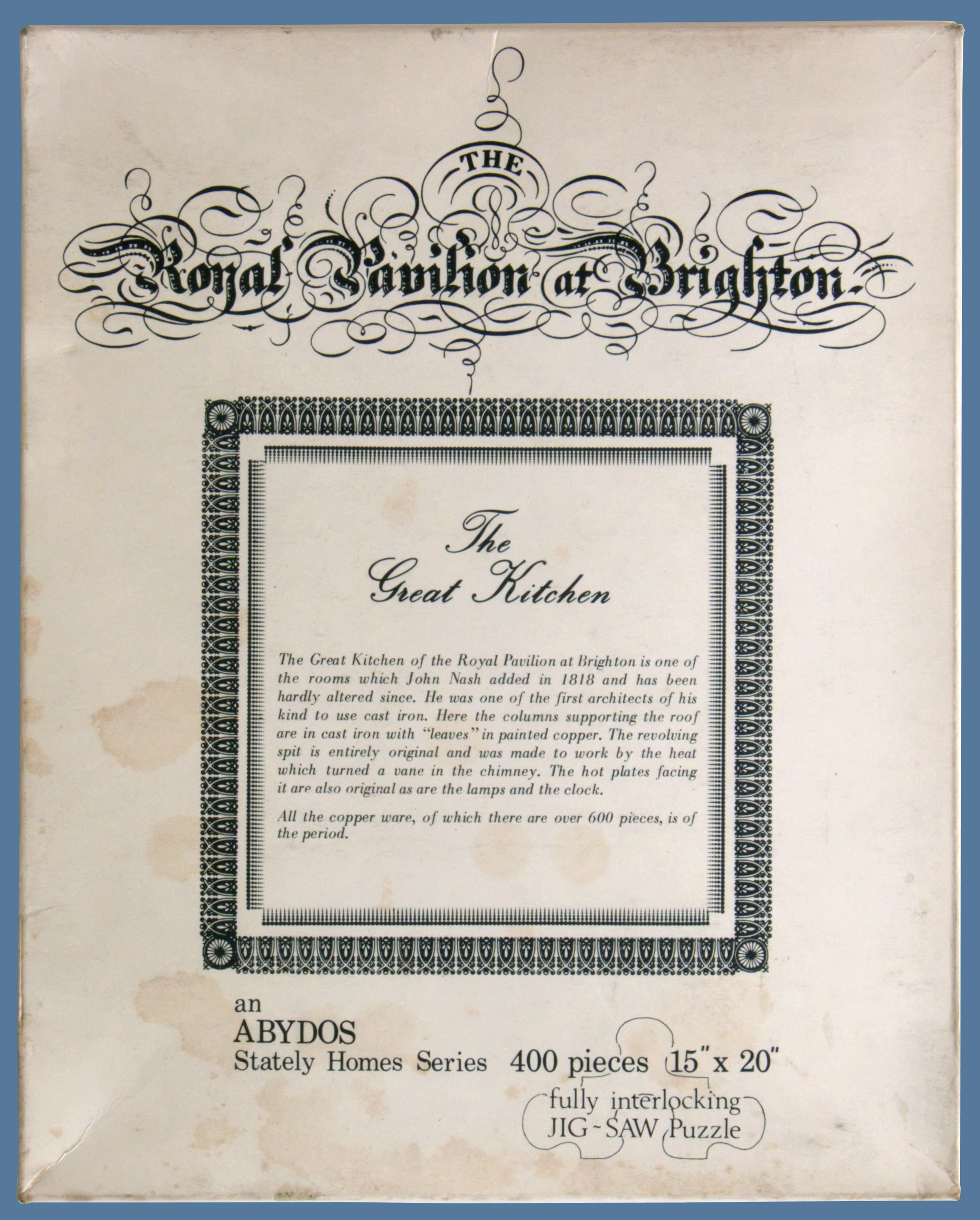 THE

Royal Pavilion at Brighton.

The Great Kitchen

The Great Kitchen of the Royal Pavilion at Brighton is one of the rooms which John Nash added in 1818 and has been hardly altered since. He was one of the first architects of his kind to use cast iron. Here the columns supporting the roof are in cast iron with "leaves" in painted copper. The revolving spit is entirely original and was made to work by the heat which turned a vane in the chimney. The hot plates facing it are also original as are the lamps and the clock.

All the copper ware, of which there are over 600 pieces, is of the period.

an
ABYDOS
Stately Homes Series 400 pieces 15" x 20"

fully interlocking
JIG~SAW Puzzle